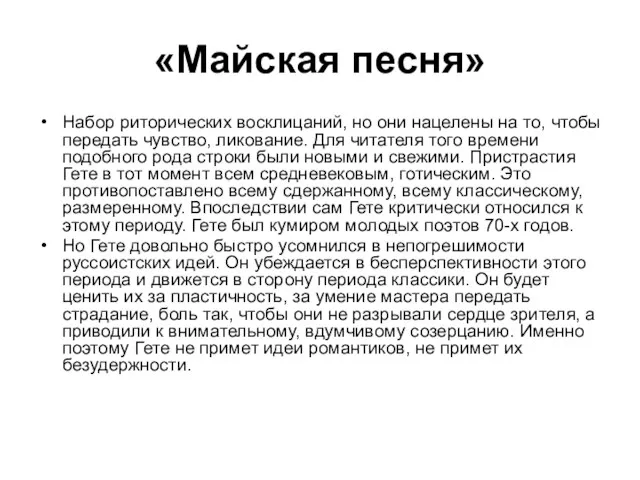 «Майская песня»

• Набор риторических восклицаний, но они нацелены на то, чтобы передать чувство, ликование. Для читателя того времени подобного рода строки были новыми и свежими. Пристрастия Гете в тот момент всем средневековым, готическим. Это противопоставлено всему сдержанному, всему классическому, размеренному. Впоследствии сам Гете критически относился к этому периоду. Гете был кумиром молодых поэтов 70-х годов.
• Но Гете довольно быстро усомнился в непогрешимости руссоистских идей. Он убеждается в бесперспективности этого периода и движется в сторону периода классики. Он будет ценить их за пластичность, за умение мастера передать страдание, боль так, чтобы они не разрывали сердце зрителя, а приводили к внимательному, вдумчивому созерцанию. Именно поэтому Гете не примет идеи романтиков, не примет их безудержности.